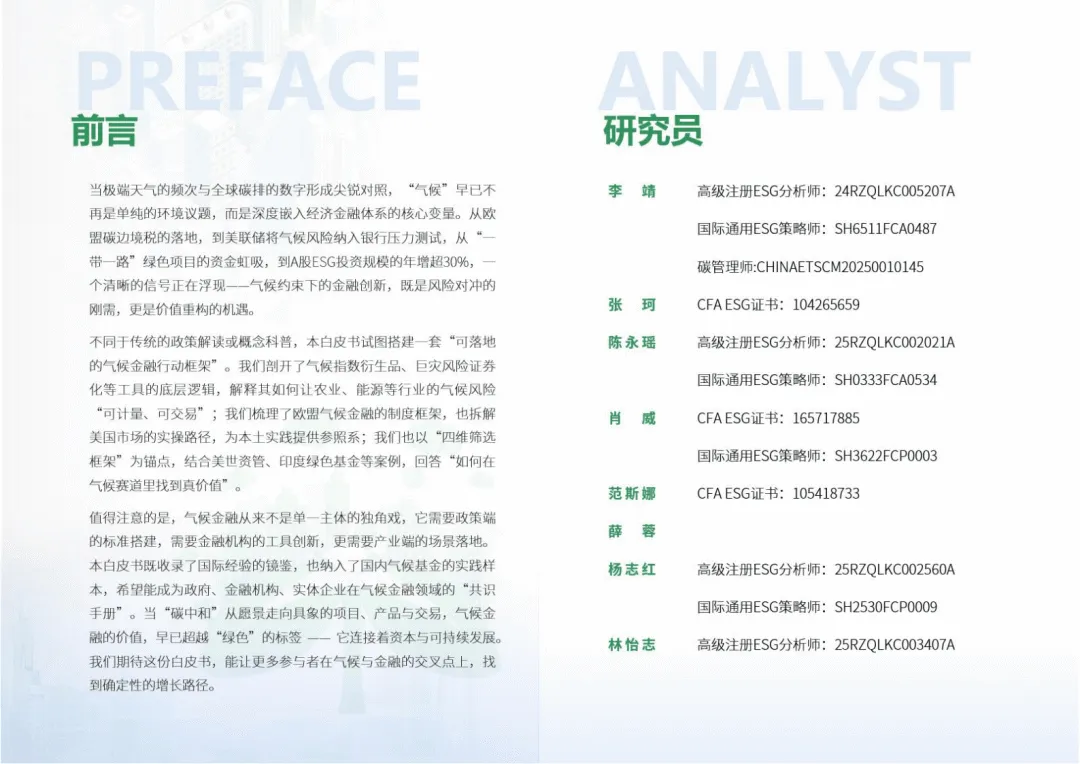 PREFACE

前言

当极端天气的频次与全球碳排的数字形成尖锐对照，“气候”早已不再是单纯的环境议题，而是深度嵌入经济金融体系的核心变量。从欧盟碳边境税的落地，到美联储将气候风险纳入银行压力测试，从“一带一路”绿色项目的资金虹吸，到A股ESG投资规模的年增超30%，一个清晰的信号正在浮现——气候约束下的金融创新，既是风险对冲的刚需，更是价值重构的机遇。

不同于传统的政策解读或概念科普，本白皮书试图搭建一套“可落地的气候金融行动框架”。我们剖开了气候指数衍生品、巨灾风险证券化等工具的底层逻辑，解释其如何让农业、能源等行业的气候风险“可计量、可交易”；我们梳理了欧盟气候金融的制度框架，也拆解美国市场的实操路径，为本土实践提供参照系；我们也以“四维筛选框架”为锚点，结合美世资管、印度绿色基金等案例，回答“如何在气候赛道里找到真价值”。

值得注意的是，气候金融从来不是单一主体的独角戏，它需要政策端的标准搭建，需要金融机构的工具创新，更需要产业端的场景落地。本白皮书既收录了国际经验的镜鉴，也纳入了国内气候基金的实践样本，希望能成为政府、金融机构、实体企业在气候金融领域的“共识手册”。当“碳中和”从愿景走向具象的项目、产品与交易，气候金融的价值，早已超越“绿色”的标签 —— 它连接着资本与可持续发展。我们期待这份白皮书，能让更多参与者在气候与金融的交叉点上，找到确定性的增长路径。

ANALYST

研究员

李 靖 高级注册ESG分析师：24RZQLKC005207A
国际通用ESG策略师：SH6511FCA0487
碳管理师:CHINAETSCM20250010145
张 珂 CFA ESG证书：104265659
陈永瑶 高级注册ESG分析师：25RZQLKC002021A
国际通用ESG策略师：SH0333FCA0534
肖 威 CFA ESG证书：165717885
国际通用ESG策略师：SH3622FCP0003
范斯娜 CFA ESG证书：105418733
薛 蓉
杨志红 高级注册ESG分析师：25RZQLKC002560A
国际通用ESG策略师：SH2530FCP0009
林怡志 高级注册ESG分析师：25RZQLKC003407A